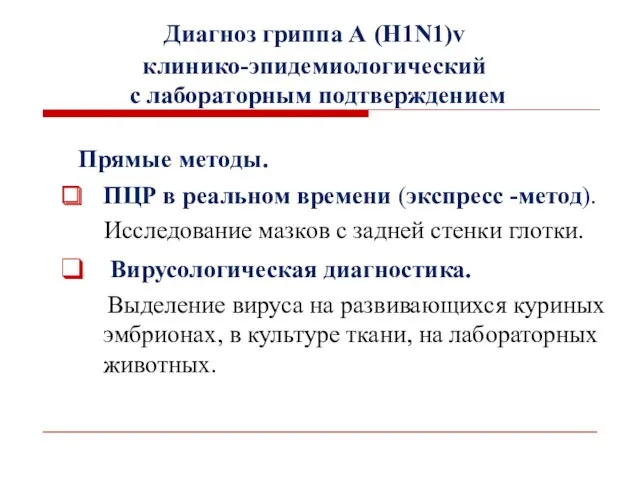 Диагноз гриппа А (H1N1)v клинико-эпидемиологический с лабораторным подтверждением

Прямые методы.

ПЦР в реальном времени (экспресс -метод). Исследование мазков с задней стенки глотки.

Вирусологическая диагностика. Выделение вируса на развивающихся куриных эмбрионах, в культуре ткани, на лабораторных животных.